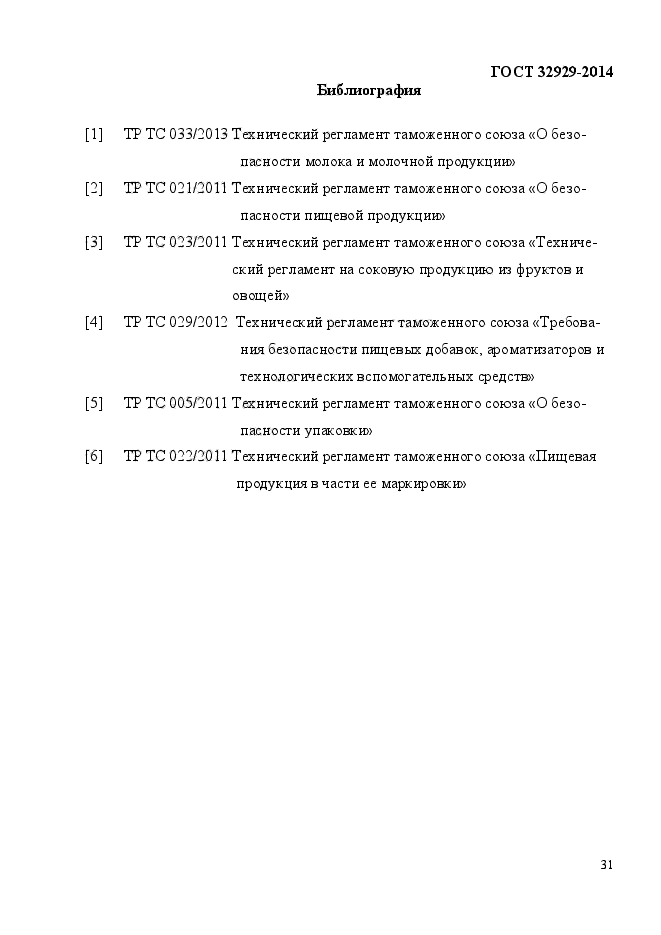 ГОСТ 32929-2014

Библиография

[1] ТР ТС 033/2013 Технический регламент таможенного союза «О безопасности молока и молочной продукции»

[2] ТР ТС 021/2011 Технический регламент таможенного союза «О безопасности пищевой продукции»

[3] ТР ТС 023/2011 Технический регламент таможенного союза «Технический регламент на соковую продукцию из фруктов и овощей»

[4] ТР ТС 029/2012 Технический регламент таможенного союза «Требования безопасности пищевых добавок, ароматизаторов и технологических вспомогательных средств»

[5] ТР ТС 005/2011 Технический регламент таможенного союза «О безопасности упаковки»

[6] ТР ТС 022/2011 Технический регламент таможенного союза «Пищевая продукция в части ее маркировки»

31